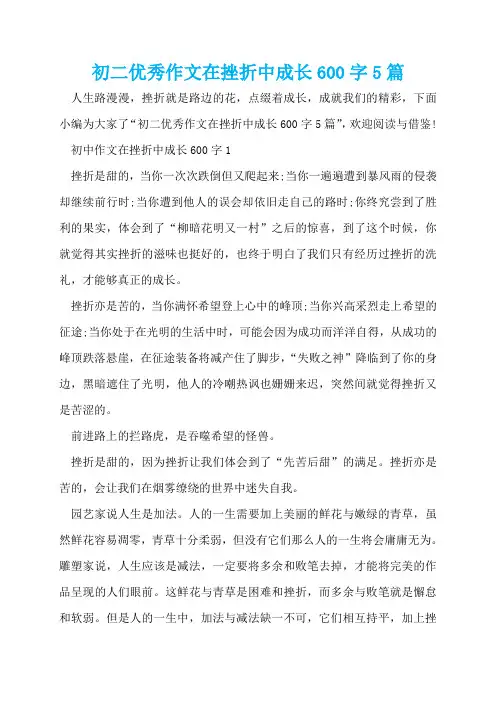 初二优秀作文在挫折中成长600字5篇

人生路漫漫，挫折就是路边的花，点缀着成长，成就我们的精彩，下面小编为大家了“初二优秀作文在挫折中成长600字5篇”，欢迎阅读与借鉴!

初中作文在挫折中成长600字1

挫折是甜的，当你一次次跌倒但又爬起来;当你一遍遍遭到暴风雨的侵袭却继续前行时;当你遭到他人的误会却依旧走自己的路时;你终究尝到了胜利的果实，体会到了“柳暗花明又一村”之后的惊喜，到了这个时候，你就觉得其实挫折的滋味也挺好的，也终于明白了我们只有经历过挫折的洗礼，才能够真正的成长。

挫折亦是苦的，当你满怀希望登上心中的峰顶;当你兴高采烈走上希望的征途;当你处于在光明的生活中时，可能会因为成功而洋洋自得，从成功的峰顶跌落悬崖，在征途装备将减产住了脚步，“失败之神”降临到了你的身边，黑暗遮住了光明，他人的冷嘲热讽也姗姗来迟，突然间就觉得挫折又是苦涩的。

前进路上的拦路虎，是吞噬希望的怪兽。

挫折是甜的，因为挫折让我们体会到了“先苦后甜”的满足。挫折亦是苦的，会让我们在烟雾缭绕的世界中迷失自我。

园艺家说人生是加法。人的一生需要加上美丽的鲜花与嫩绿的青草，虽然鲜花容易凋零，青草十分柔弱，但没有它们那么人的一生将会庸庸无为。雕塑家说，人生应该是减法，一定要将多余和败笔去掉，才能将完美的作品呈现的人们眼前。这鲜花与青草是困难和挫折，而多余与败笔就是懈怠和软弱。但是人的一生中，加法与减法缺一不可，它们相互持平，加上挫